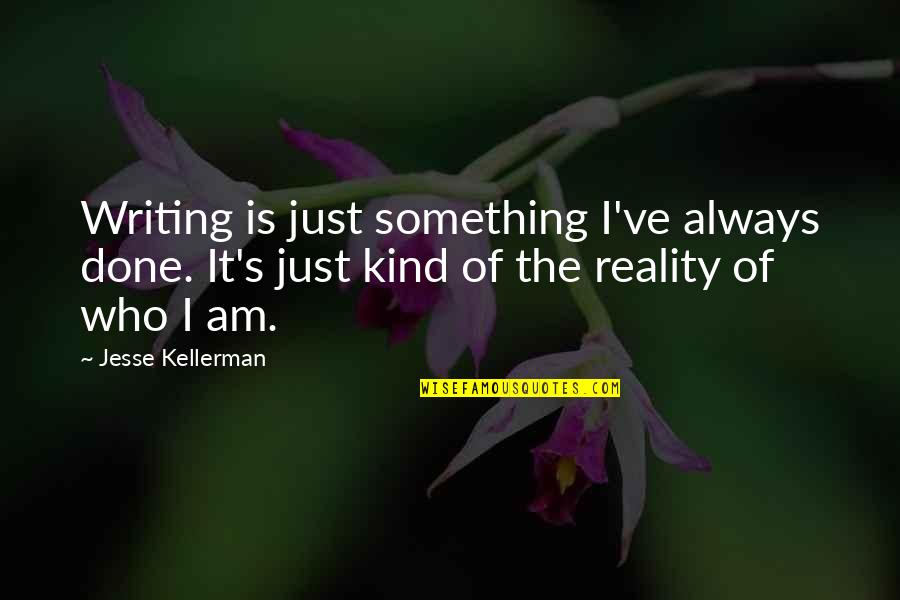 Writing is just something I've always done. It's just kind of the reality of who I am.

~ Jesse Kellerman

WISEFAMOUSQUOTES.COM